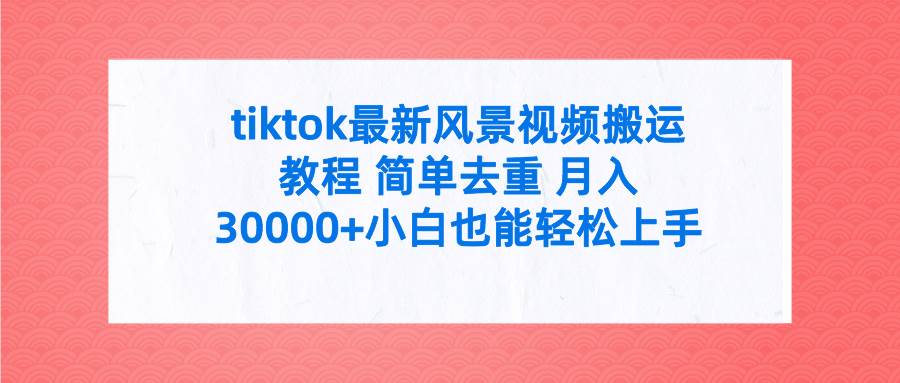 tiktok最新风景视频搬运教程 简单去重 月入30000+小白也能轻松上手